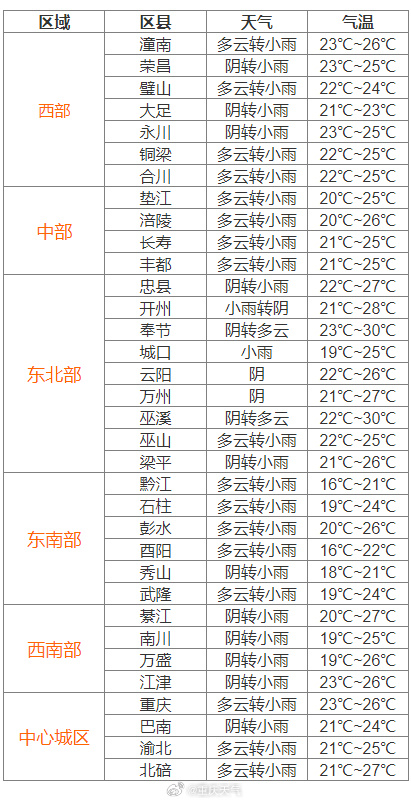 | 区域 | 区县 | 天气 | 气温 |
|---|---|---|---|
| 西部 | 潼南 | 多云转小雨 | 23°C~26°C |
| | 荣昌 | 阴转小雨 | 23°C~25°C |
| | 璧山 | 多云转小雨 | 22°C~24°C |
| | 大足 | 阴转小雨 | 21°C~23°C |
| | 永川 | 阴转小雨 | 23°C~25°C |
| | 铜梁 | 多云转小雨 | 22°C~25°C |
| | 合川 | 多云转小雨 | 22°C~25°C |
| 中部 | 垫江 | 多云转小雨 | 20°C~25°C |
| | 涪陵 | 多云转小雨 | 20°C~26°C |
| | 长寿 | 多云转小雨 | 21°C~25°C |
| | 丰都 | 多云转小雨 | 21°C~25°C |
| 东北部 | 忠县 | 阴转小雨 | 22°C~27°C |
| | 开州 | 小雨转阴 | 21°C~28°C |
| | 奉节 | 阴转多云 | 23°C~30°C |
| | 城口 | 小雨 | 19°C~25°C |
| | 云阳 | 阴 | 22°C~26°C |
| | 万州 | 阴 | 21°C~27°C |
| | 巫溪 | 阴转多云 | 22°C~30°C |
| | 巫山 | 多云转小雨 | 22°C~25°C |
| | 梁平 | 阴转小雨 | 21°C~26°C |
| 东南部 | 黔江 | 多云转小雨 | 16°C~21°C |
| | 石柱 | 多云转小雨 | 19°C~24°C |
| | 彭水 | 多云转小雨 | 20°C~26°C |
| | 酉阳 | 多云转小雨 | 16°C~22°C |
| | 秀山 | 阴转小雨 | 18°C~21°C |
| | 武隆 | 多云转小雨 | 19°C~24°C |
| 西南部 | 綦江 | 阴转小雨 | 20°C~27°C |
| | 南川 | 阴转小雨 | 19°C~25°C |
| | 万盛 | 阴转小雨 | 19°C~26°C |
| | 江津 | 阴转小雨 | 23°C~26°C |
| 中心城区 | 重庆 | 多云转小雨 | 23°C~26°C |
| | 巴南 | 阴转小雨 | 21°C~24°C |
| | 渝北 | 多云转小雨 | 21°C~25°C |
| | 北碚 | 多云转小雨 | 21°C~27°C |

@重庆天气